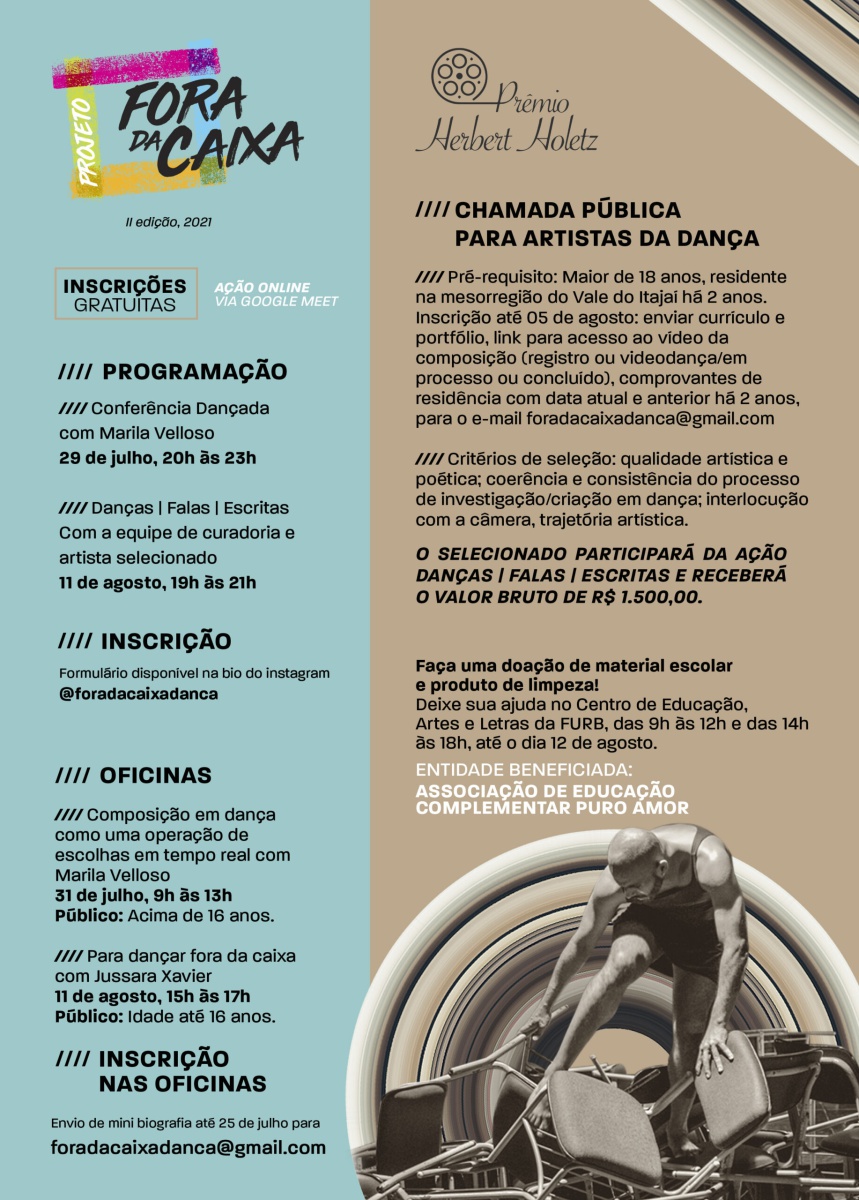 PROJETO FORA DA CAIXA

II edição, 2021

INSCRIÇÕES GRATUITAS

AÇÃO ONLINE VIA GOOGLE MEET

//// PROGRAMAÇÃO

//// Conferência Dançada com Marila Velloso
29 de julho, 20h às 23h

//// Danças | Falas | Escritas
Com a equipe de curadoria e artista selecionado
11 de agosto, 19h às 21h

//// INSCRIÇÃO

Formulário disponível na bio do instagram
@foradacaixadanca

//// OFICINAS

//// Composição em dança como uma operação de escolhas em tempo real com Marila Velloso
31 de julho, 9h às 13h
Público: Acima de 16 anos.

//// Para dançar fora da caixa com Jussara Xavier
11 de agosto, 15h às 17h
Público: Idade até 16 anos.

//// INSCRIÇÃO NAS OFICINAS

Envio de mini biografia até 25 de julho para
foradacaixadanca@gmail.com

Prêmio Herbert Holetz

//// CHAMADA PÚBLICA PARA ARTISTAS DA DANÇA

//// Pré-requisito: Maior de 18 anos, residente na mesorregião do Vale do Itajaí há 2 anos. Inscrição até 05 de agosto: enviar currículo e portfólio, link para acesso ao vídeo da composição (registro ou videodança/em processo ou concluído), comprovantes de residência com data atual e anterior há 2 anos, para o e-mail foradacaixadanca@gmail.com

//// Critérios de seleção: qualidade artística e poética; coerência e consistência do processo de investigação/criação em dança; interlocução com a câmera, trajetória artística.

O SELECIONADO PARTICIPARÁ DA AÇÃO DANÇAS | FALAS | ESCRITAS E RECEBERÁ O VALOR BRUTO DE R$ 1.500,00.

Faça uma doação de material escolar e produto de limpeza!
Deixe sua ajuda no Centro de Educação, Artes e Letras da FURB, das 9h às 12h e das 14h às 18h, até o dia 12 de agosto.

ENTIDADE BENEFICIADA:
ASSOCIAÇÃO DE EDUCAÇÃO COMPLEMENTAR PURO AMOR